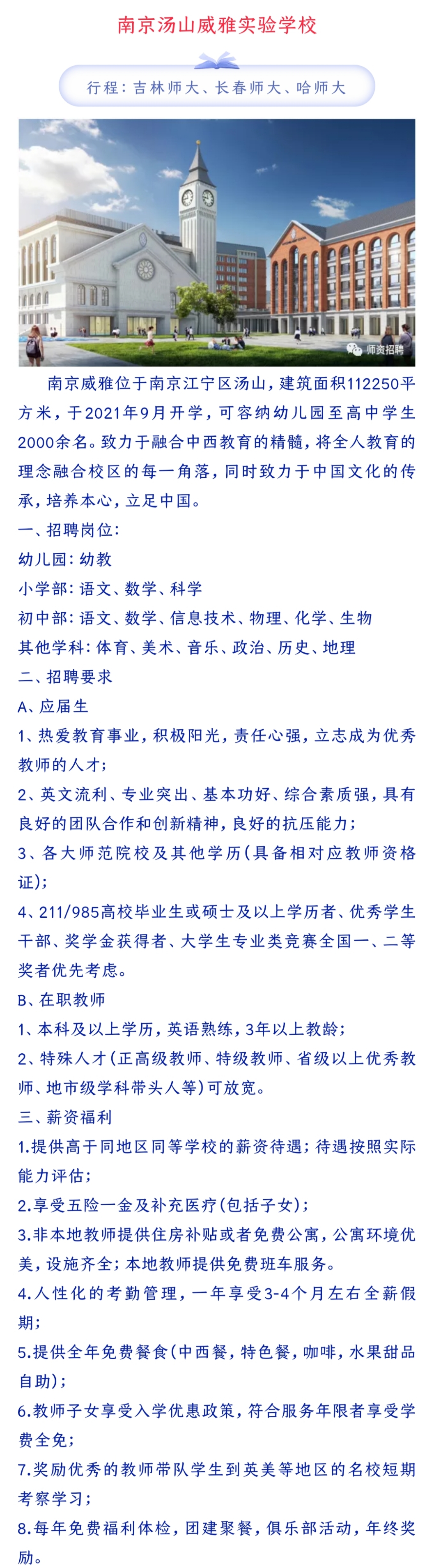 南京汤山威雅实验学校

行程：吉林师大、长春师大、哈师大

师资招聘

南京威雅位于南京江宁区汤山，建筑面积112250平方米，于2021年9月开学，可容纳幼儿园至高中学生2000余名。致力于融合中西教育的精髓，将全人教育的理念融合校区的每一角落，同时致力于中国文化的传承，培养本心，立足中国。

一、招聘岗位：

幼儿园：幼教

小学部：语文、数学、科学

初中部：语文、数学、信息技术、物理、化学、生物

其他学科：体育、美术、音乐、政治、历史、地理

二、招聘要求

A、应届生

1、热爱教育事业，积极阳光，责任心强，立志成为优秀教师的人才；

2、英文流利、专业突出、基本功好、综合素质强，具有良好的团队合作和创新精神，良好的抗压能力；

3、各大师范院校及其他学历（具备相对应教师资格证）；

4、211/985高校毕业生或硕士及以上学历者、优秀学生干部、奖学金获得者、大学生专业类竞赛全国一、二等奖者优先考虑。

B、在职教师

1、本科及以上学历，英语熟练，3年以上教龄；

2、特殊人才（正高级教师、特级教师、省级以上优秀教师、地市级学科带头人等）可放宽。

三、薪资福利

1.提供高于同地区同等学校的薪资待遇；待遇按照实际能力评估；

2.享受五险一金及补充医疗（包括子女）；

3.非本地教师提供住房补贴或者免费公寓，公寓环境优美，设施齐全；本地教师提供免费班车服务。

4.人性化的考勤管理，一年享受3-4个月左右全薪假期；

5.提供全年免费餐食（中西餐，特色餐，咖啡，水果甜品自助）；

6.教师子女享受入学优惠政策，符合服务年限者享受学费全免；

7.奖励优秀的教师带队学生到英美等地区的名校短期考察学习；

8.每年免费福利体检，团建聚餐，俱乐部活动，年终奖励。